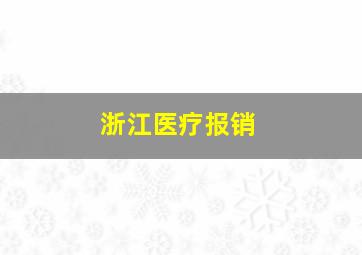 浙江医疗报销